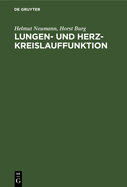 DE GRUYTER

Helmut Neumann, Horst Burg

LUNGEN- UND HERZ-KREISLAUFFUNKTION

DE
G